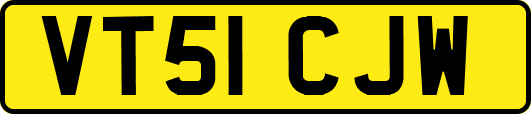 VT51 CJW